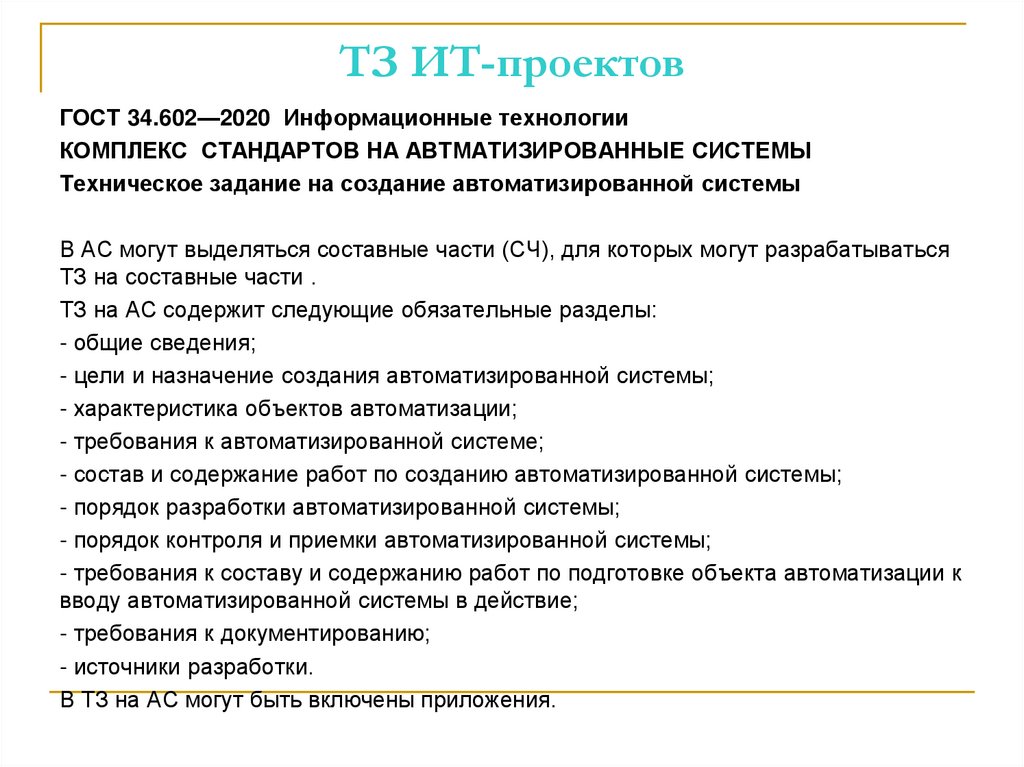 ТЗ ИТ-проектов

ГОСТ 34.602—2020 Информационные технологии

КОМПЛЕКС СТАНДАРТОВ НА АВТМАТИЗИРОВАННЫЕ СИСТЕМЫ

Техническое задание на создание автоматизированной системы

В АС могут выделяться составные части (СЧ), для которых могут разрабатываться ТЗ на составные части .

ТЗ на АС содержит следующие обязательные разделы:

- общие сведения;

- цели и назначение создания автоматизированной системы;

- характеристика объектов автоматизации;

- требования к автоматизированной системе;

- состав и содержание работ по созданию автоматизированной системы;

- порядок разработки автоматизированной системы;

- порядок контроля и приемки автоматизированной системы;

- требования к составу и содержанию работ по подготовке объекта автоматизации к вводу автоматизированной системы в действие;

- требования к документированию;

- источники разработки.

В ТЗ на АС могут быть включены приложения.